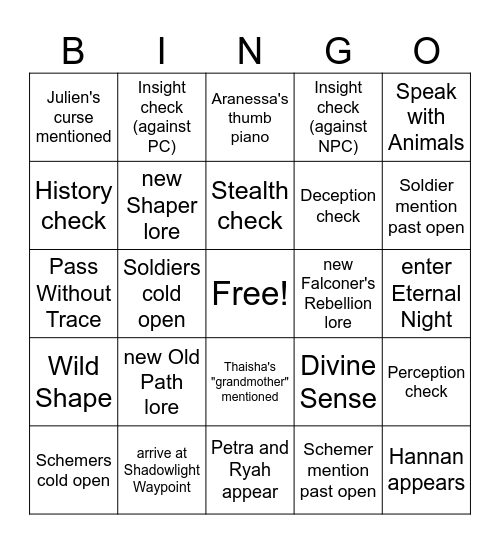 | B | I | N | G | O |
|---|---|---|---|---|
| Julien's curse mentioned | Insight check (against PC) | Aranessa's thumb piano | Insight check (against NPC) | Speak with Animals |
| History check | new Shaper lore | Stealth check | Deception check | Soldier mention past open |
| Pass Without Trace | Soldiers cold open | Free! | new Falconer's Rebellion lore | enter Eternal Night |
| Wild Shape | new Old Path lore | Thaisha's "grandmother" mentioned | Divine Sense | Perception check |
| Schemers cold open | arrive at Shadowlight Waypoint | Petra and Ryah appear | Schemer mention past open | Hannan appears |